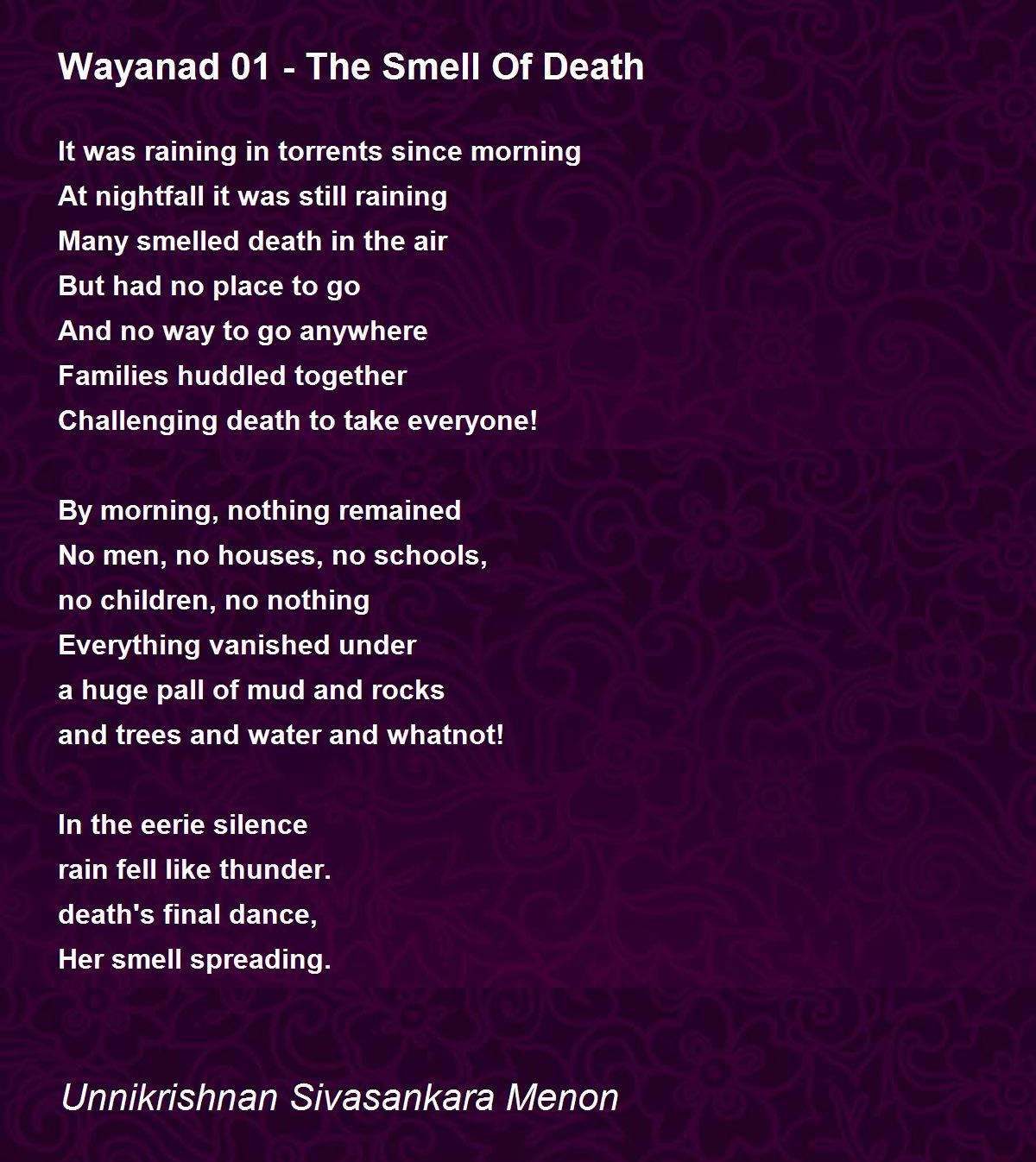 Wayanad 01 - The Smell Of Death

It was raining in torrents since morning
At nightfall it was still raining
Many smelled death in the air
But had no place to go
And no way to go anywhere
Families huddled together
Challenging death to take everyone!

By morning, nothing remained
No men, no houses, no schools,
no children, no nothing
Everything vanished under
a huge pall of mud and rocks
and trees and water and whatnot!

In the eerie silence
rain fell like thunder.
death's final dance,
Her smell spreading.

Unnikrishnan Sivasankara Menon